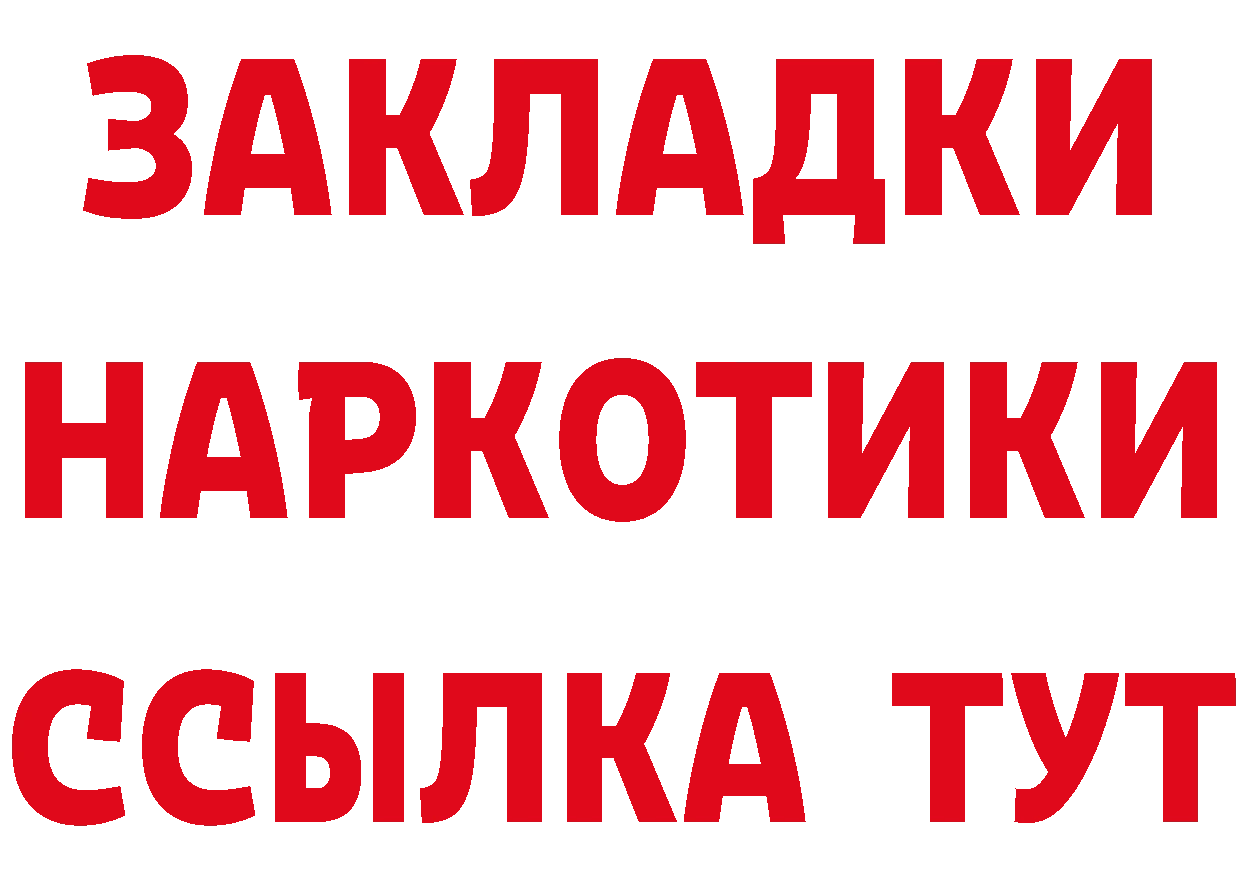 ЗАКЛАДКИ
НАРКОТИКИ
ССЫЛКА ТУТ